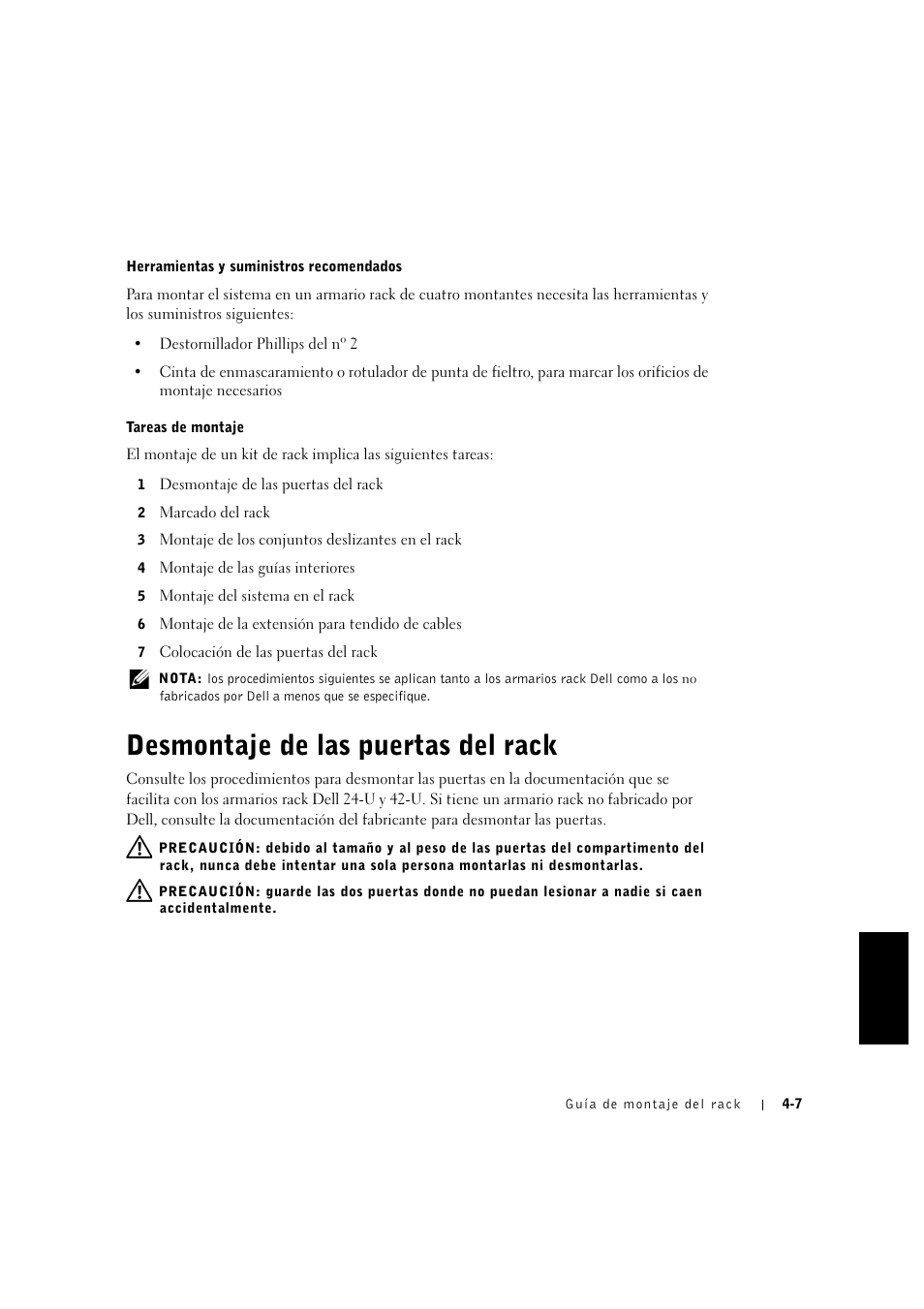 Herramientas y suministros recomendados

Para montar el sistema en un armario rack de cuatro montantes necesita las herramientas y los suministros siguientes:

• Destornillador Phillips del nº 2

• Cinta de enmascaramiento o rotulador de punta de fieltro, para marcar los orificios de montaje necesarios

Tareas de montaje

El montaje de un kit de rack implica las siguientes tareas:

1 Desmontaje de las puertas del rack

2 Marcado del rack

3 Montaje de los conjuntos deslizantes en el rack

4 Montaje de las guías interiores

5 Montaje del sistema en el rack

6 Montaje de la extensión para tendido de cables

7 Colocación de las puertas del rack

NOTA: los procedimientos siguientes se aplican tanto a los armarios rack Dell como a los no fabricados por Dell a menos que se especifique.

Desmontaje de las puertas del rack

Consulte los procedimientos para desmontar las puertas en la documentación que se facilita con los armarios rack Dell 24-U y 42-U. Si tiene un armario rack no fabricado por Dell, consulte la documentación del fabricante para desmontar las puertas.

PRECAUCIÓN: debido al tamaño y al peso de las puertas del compartimento del rack, nunca debe intentar una sola persona montarlas ni desmontarlas.

PRECAUCIÓN: guarde las dos puertas donde no puedan lesionar a nadie si caen accidentalmente.

Guía de montaje del rack | 4-7